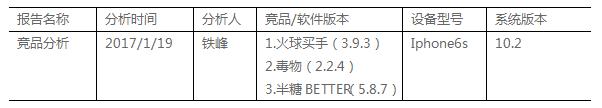 | 报告名称 | 分析时间 | 分析人 | 竞品/软件版本 | 设备型号 | 系统版本 |
|---|---|---|---|---|---|
| 竞品分析 | 2017/1/19 | 铁峰 | 1.火球买手（3.9.3）<br>2.毒物（2.2.4）<br>3.半糖 BETTER（5.8.7） | Iphone6s | 10.2 |